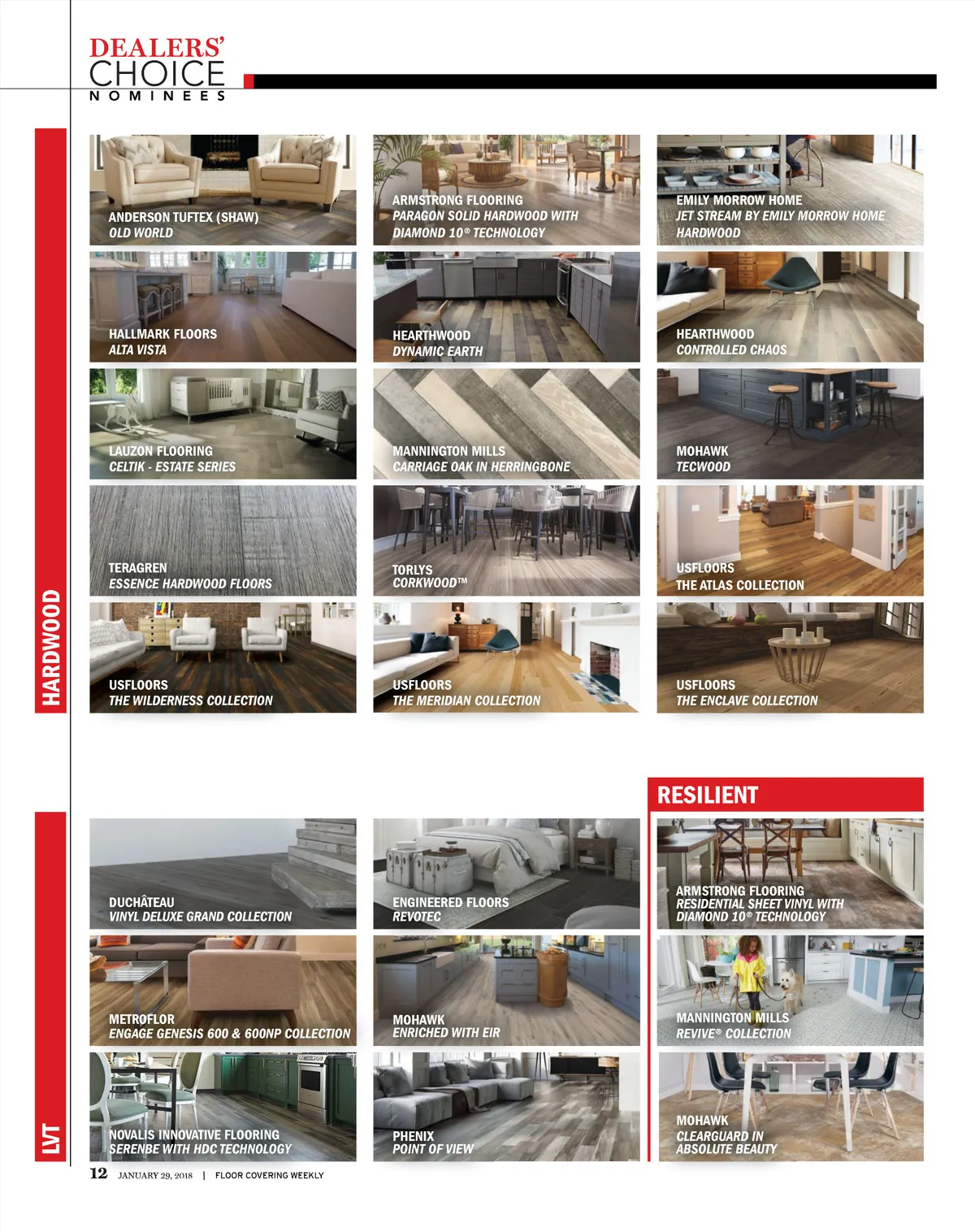 DEALERS' CHOICE
NOMINEES

HARDWOOD

ANDERSON TUFTEX (SHAW)
OLD WORLD

ARMSTRONG FLOORING
PARAGON SOLID HARDWOOD WITH DIAMOND 10® TECHNOLOGY

EMILY MORROW HOME
JET STREAM BY EMILY MORROW HOME HARDWOOD

HALLMARK FLOORS
ALTA VISTA

HEARTHWOOD
DYNAMIC EARTH

HEARTHWOOD
CONTROLLED CHAOS

LAUZON FLOORING
CELTIK - ESTATE SERIES

MANNINGTON MILLS
CARRIAGE OAK IN HERRINGBONE

MOHAWK
TECWOOD

TERAGREN
ESSENCE HARDWOOD FLOORS

TORLYS
CORKWOOD™

USFLOORS
THE ATLAS COLLECTION

USFLOORS
THE WILDERNESS COLLECTION

USFLOORS
THE MERIDIAN COLLECTION

USFLOORS
THE ENCLAVE COLLECTION

LVT

DUCHÂTEAU
VINYL DELUXE GRAND COLLECTION

ENGINEERED FLOORS
REVOTEC

METROFLOR
ENGAGE GENESIS 600 & 600NP COLLECTION

MOHAWK
ENRICHED WITH EIR

NOVALIS INNOVATIVE FLOORING
SERENBE WITH HDC TECHNOLOGY

PHENIX
POINT OF VIEW

RESILIENT

ARMSTRONG FLOORING
RESIDENTIAL SHEET VINYL WITH DIAMOND 10® TECHNOLOGY

MANNINGTON MILLS
REVIVE® COLLECTION

MOHAWK
CLEARGUARD IN ABSOLUTE BEAUTY

12 JANUARY 29, 2018 | FLOOR COVERING WEEKLY